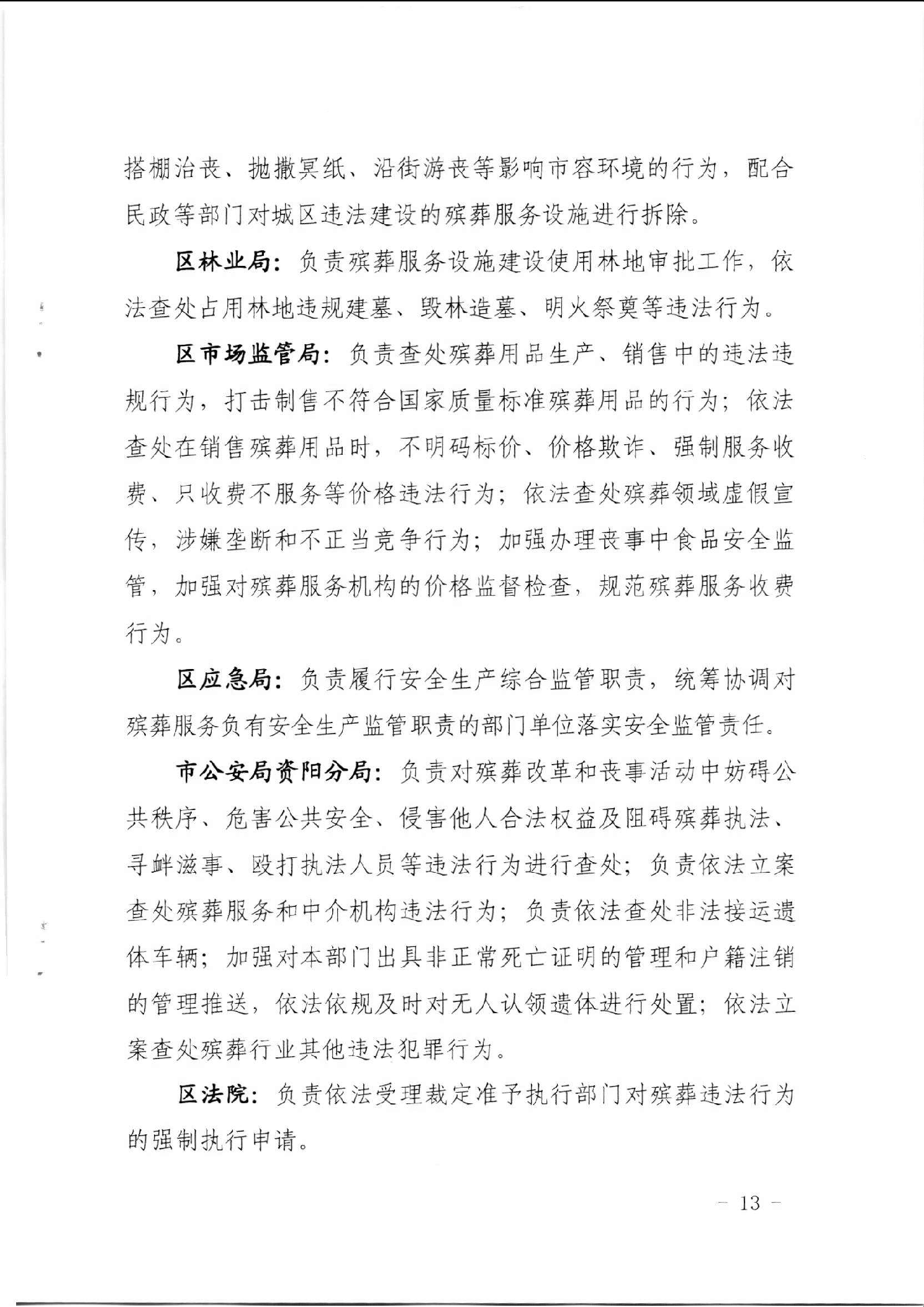 搭棚治丧、抛撒冥纸、沿街游丧等影响市容环境的行为，配合民政等部门对城区违法建设的殡葬服务设施进行拆除。

区林业局：负责殡葬服务设施建设使用林地审批工作，依法查处占用林地违规建墓、毁林造墓、明火祭奠等违法行为。

区市场监管局：负责查处殡葬用品生产、销售中的违法违规行为，打击制售不符合国家质量标准殡葬用品的行为；依法查处在销售殡葬用品时，不明码标价、价格欺诈、强制服务收费、只收费不服务等价格违法行为；依法查处殡葬领域虚假宣传，涉嫌垄断和不正当竞争行为；加强办理丧事中食品安全监管，加强对殡葬服务机构的价格监督检查，规范殡葬服务收费行为。

区应急局：负责履行安全生产综合监管职责，统筹协调对殡葬服务负有安全生产监管职责的部门单位落实安全监管责任。

市公安局资阳分局：负责对殡葬改革和丧事活动中妨碍公共秩序、危害公共安全、侵害他人合法权益及阻碍殡葬执法、寻衅滋事、殴打执法人员等违法行为进行查处；负责依法立案查处殡葬服务和中介机构违法行为；负责依法查处非法接运遗体车辆；加强对本部门出具非正常死亡证明的管理和户籍注销的管理推送，依法依规及时对无人认领遗体进行处置；依法立案查处殡葬行业其他违法犯罪行为。

区法院：负责依法受理裁定准予执行部门对殡葬违法行为的强制执行申请。

— 13 —